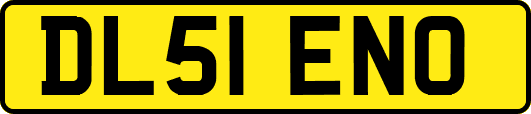 DL51 ENO